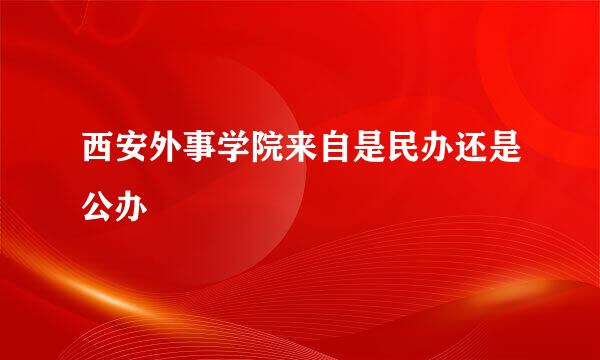 西安外事学院来自是民办还是公办